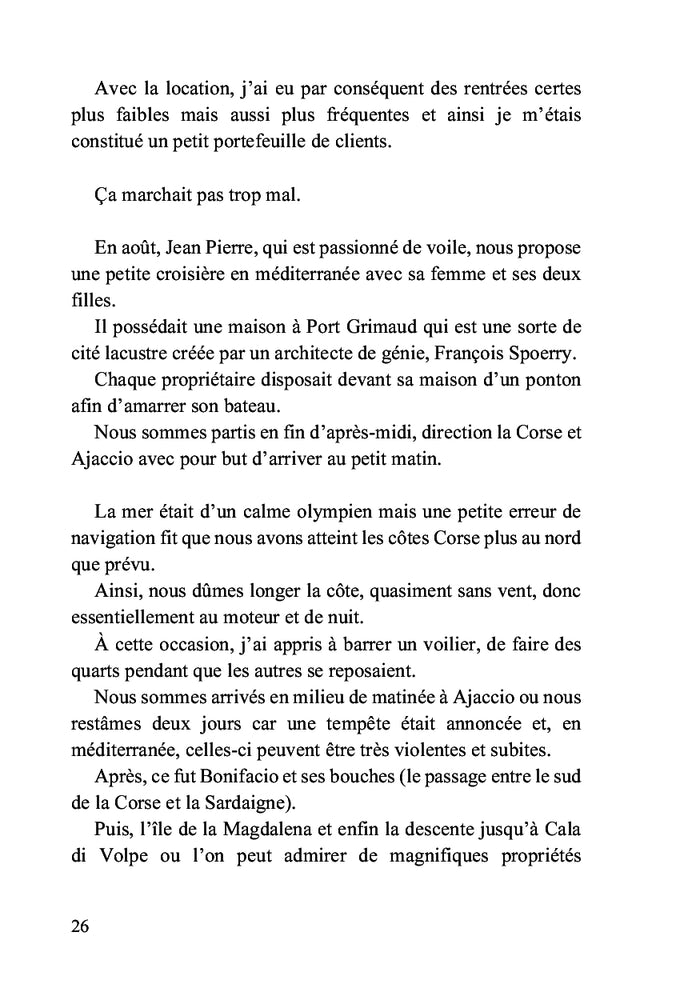 Avec la location, j'ai eu par conséquent des rentrées certes plus faibles mais aussi plus fréquentes et ainsi je m'étais constitué un petit portefeuille de clients.

Ça marchait pas trop mal.

En août, Jean Pierre, qui est passionné de voile, nous propose une petite croisière en méditerranée avec sa femme et ses deux filles.

Il possédait une maison à Port Grimaud qui est une sorte de cité lacustre créée par un architecte de génie, François Spoerry.

Chaque propriétaire disposait devant sa maison d'un ponton afin d'amarrer son bateau.

Nous sommes partis en fin d'après-midi, direction la Corse et Ajaccio avec pour but d'arriver au petit matin.

La mer était d'un calme olympien mais une petite erreur de navigation fit que nous avons atteint les côtes Corse plus au nord que prévu.

Ainsi, nous dûmes longer la côte, quasiment sans vent, donc essentiellement au moteur et de nuit.

À cette occasion, j'ai appris à barrer un voilier, de faire des quarts pendant que les autres se reposaient.

Nous sommes arrivés en milieu de matinée à Ajaccio ou nous restâmes deux jours car une tempête était annoncée et, en méditerranée, celles-ci peuvent être très violentes et subites.

Après, ce fut Bonifacio et ses bouches (le passage entre le sud de la Corse et la Sardaigne).

Puis, l'île de la Magdalena et enfin la descente jusqu'à Cala di Volpe ou l'on peut admirer de magnifiques propriétés

26